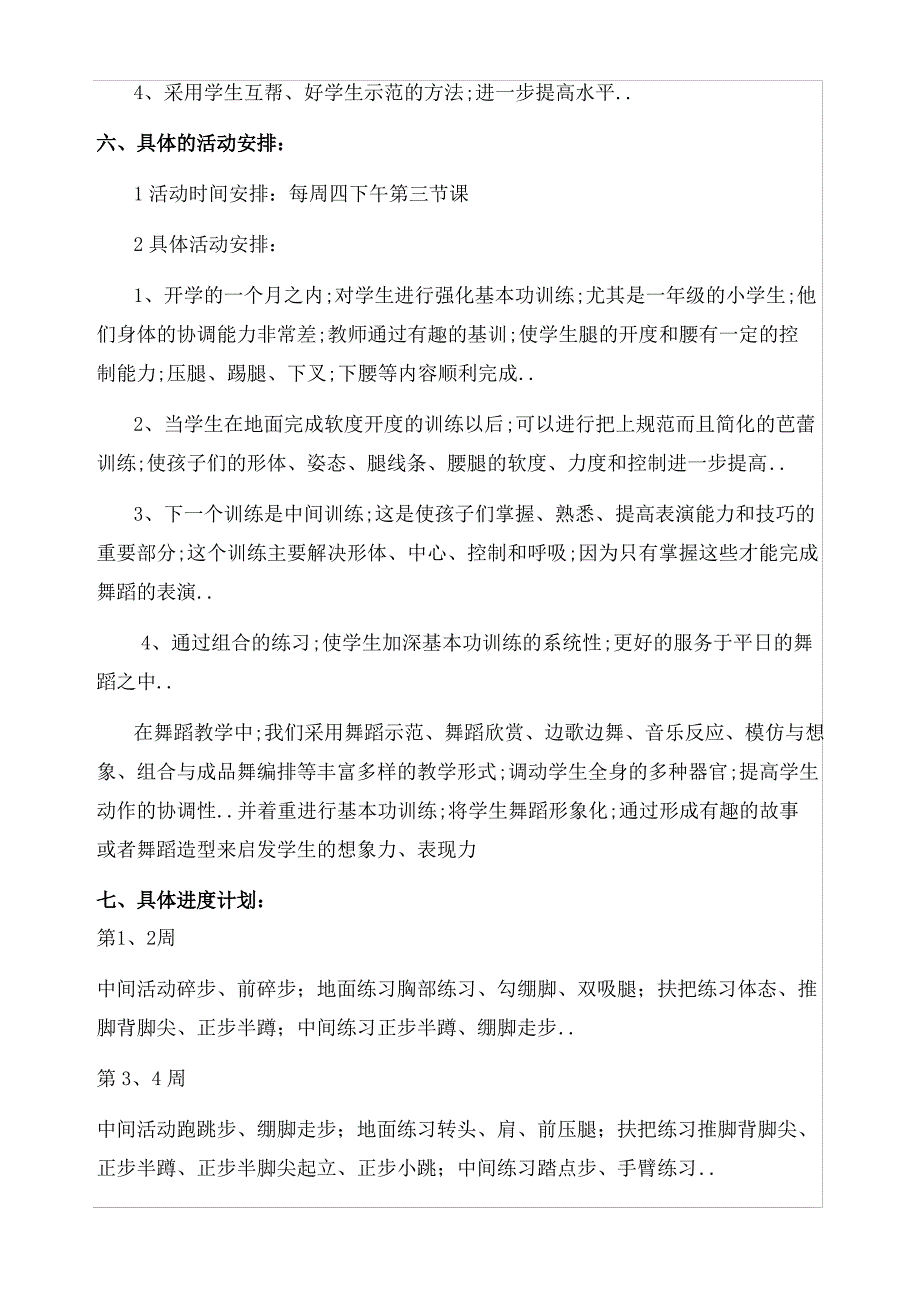 4、采用学生互帮、好学生示范的方法;进一步提高水平..

六、具体的活动安排：

1 活动时间安排：每周四下午第三节课

2 具体活动安排：

1、开学的一个月之内;对学生进行强化基本功训练;尤其是一年级的小学生;他们身体的协调能力非常差;教师通过有趣的基训;使学生腿的开度和腰有一定的控制能力;压腿、踢腿、下叉;下腰等内容顺利完成..

2、当学生在地面完成软度开度的训练以后;可以进行把上规范而且简化的芭蕾训练;使孩子们的形体、姿态、腿线条、腰腿的软度、力度和控制进一步提高..

3、下一个训练是中间训练;这是使孩子们掌握、熟悉、提高表演能力和技巧的重要部分;这个训练主要解决形体、中心、控制和呼吸;因为只有掌握这些才能完成舞蹈的表演..

4、通过组合的练习;使学生加深基本功训练的系统性;更好的服务于平日的舞蹈之中..

在舞蹈教学中;我们采用舞蹈示范、舞蹈欣赏、边歌边舞、音乐反应、模仿与想象、组合与成品舞编排等丰富多样的教学形式;调动学生全身的多种器官;提高学生动作的协调性..并着重进行基本功训练;将学生舞蹈形象化;通过形成有趣的故事或者舞蹈造型来启发学生的想象力、表现力

七、具体进度计划：

第1、2周

中间活动碎步、前碎步；地面练习胸部练习、勾绷脚、双吸腿；扶把练习体态、推脚背脚尖、正步半蹲；中间练习正步半蹲、绷脚走步..

第 3、4 周

中间活动跑跳步、绷脚走步；地面练习转头、肩、前压腿；扶把练习推脚背脚尖、正步半蹲、正步半脚尖起立、正步小跳；中间练习踏点步、手臂练习..